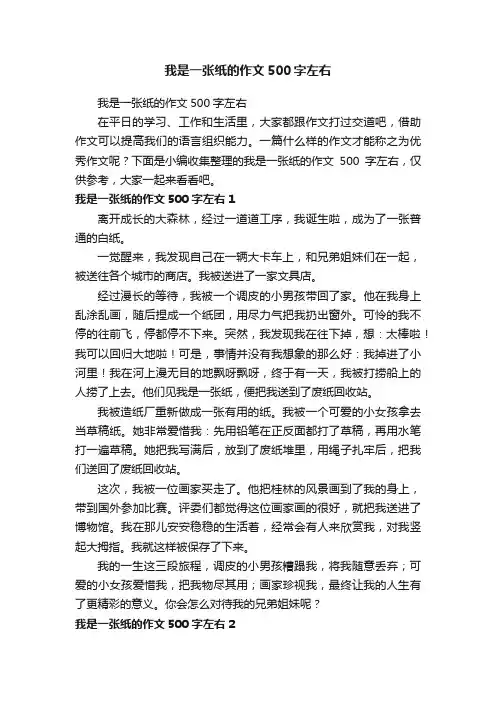 我是一张纸的作文 500 字左右

我是一张纸的作文 500 字左右

在平日的学习、工作和生活里，大家都跟作文打过交道吧，借助作文可以提高我们的语言组织能力。一篇什么样的作文才能称之为优秀作文呢？下面是小编收集整理的我是一张纸的作文 500 字左右，仅供参考，大家一起来看看吧。

我是一张纸的作文 500 字左右 1

离开成长的大森林，经过一道道工序，我诞生啦，成为了一张普通的白纸。

一觉醒来，我发现自己在一辆大卡车上，和兄弟姐妹们在一起，被送往各个城市的商店。我被送进了一家文具店。

经过漫长的等待，我被一个调皮的小男孩带回了家。他在我身上乱涂乱画，随后捏成一个纸团，用尽力气把我扔出窗外。可怜的我不停的往前飞，停都停不下来。突然，我发现我在往下掉，想：太棒啦！我可以回归大地啦！可是，事情并没有我想象的那么好：我掉进了小河里！我在河上漫无目的地飘呀飘呀，终于有一天，我被打捞船上的人捞了上去。他们见我是一张纸，便把我送到了废纸回收站。

我被造纸厂重新做成一张有用的纸。我被一个可爱的小女孩拿去当草稿纸。她非常爱惜我：先用铅笔在正反面都打了草稿，再用水笔打一遍草稿。她把我写满后，放到了废纸堆里，用绳子扎牢后，把我们送回了废纸回收站。

这次，我被一位画家买走了。他把桂林的风景画到了我的身上，带到国外参加比赛。评委们都觉得这位画家画的很好，就把我送进了博物馆。我在那儿安安稳稳的生活着，经常会有人来欣赏我，对我竖起大拇指。我就这样被保存了下来。

我的一生这三段旅程，调皮的小男孩糟蹋我，将我随意丢弃；可爱的小女孩爱惜我，把我物尽其用；画家珍视我，最终让我的人生有了更精彩的意义。你会怎么对待我的兄弟姐妹呢？

我是一张纸的作文 500 字左右 2